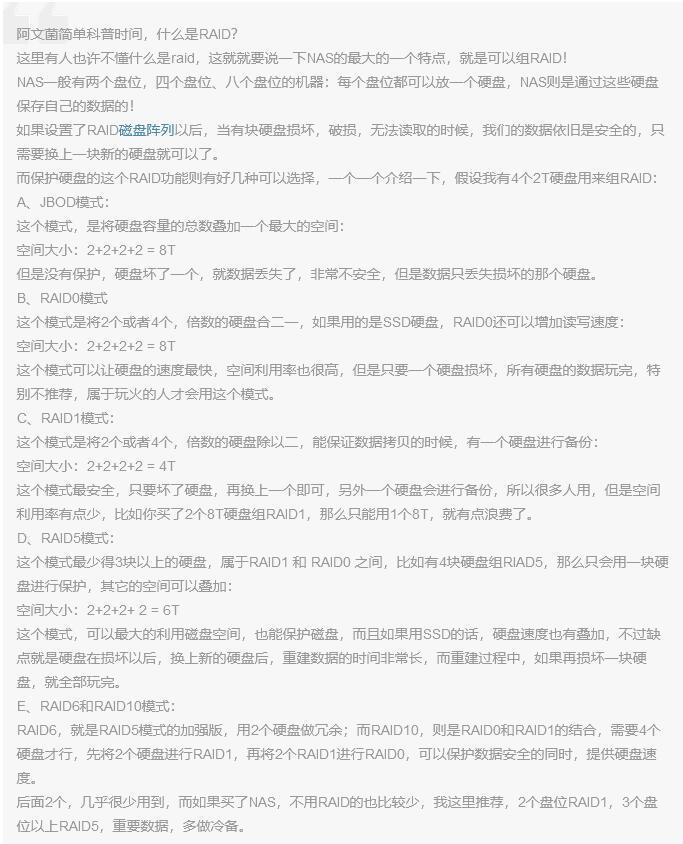 阿文菌简单科普时间，什么是RAID?

这里有人也许不懂什么是raid，这就就要说一下NAS的最大的一个特点，就是可以组RAID!

NAS一般有两个盘位，四个盘位、八个盘位的机器：每个盘位都可以放一个硬盘，NAS则是通过这些硬盘保存自己的数据的!

如果设置了RAID磁盘阵列以后，当有块硬盘损坏，破损，无法读取的时候，我们的数据依旧是安全的，只需要换上一块新的硬盘就可以了。

而保护硬盘的这个RAID功能则有好几种可以选择，一个一个介绍一下，假设我有4个2T硬盘用来组RAID:

A、JBOD模式:

这个模式，是将硬盘容量的总数叠加一个最大的空间:

空间大小：2+2+2+2 = 8T

但是没有保护，硬盘坏了一个，就数据丢失了，非常不安全，但是数据只丢失损坏的那个硬盘。

B、RAID0模式

这个模式是将2个或者4个，倍数的硬盘合二一，如果用的是SSD硬盘，RAID0还可以增加读写速度:

空间大小：2+2+2+2 = 8T

这个模式可以让硬盘的速度最快，空间利用率也很高，但是只要一个硬盘损坏，所有硬盘的数据玩完，特别不推荐，属于玩火的人才会用这个模式。

C、RAID1模式:

这个模式是将2个或者4个，倍数的硬盘除以二，能保证数据拷贝的时候，有一个硬盘进行备份:

空间大小：2+2+2+2 = 4T

这个模式最安全，只要坏了硬盘，再换上一个即可，另外一个硬盘会进行备份，所以很多人用，但是空间利用率有点少，比如你买了2个8T硬盘组RAID1，那么只能用1个8T，就有点浪费了。

D、RAID5模式:

这个模式最少得3块以上的硬盘，属于RAID1 和 RAID0 之间，比如有4块硬盘组RIAD5，那么只会用一块硬盘进行保护，其它的空间可以叠加:

空间大小：2+2+2+ 2 = 6T

这个模式，可以最大的利用磁盘空间，也能保护磁盘，而且如果用SSD的话，硬盘速度也有叠加，不过缺点就是硬盘在损坏以后，换上新的硬盘后，重建数据的时间非常长，而重建过程中，如果再损坏一块硬盘，就全部玩完。

E、RAID6和RAID10模式:

RAID6，就是RAID5模式的加强版，用2个硬盘做冗余；而RAID10，则是RAID0和RAID1的结合，需要4个硬盘才行，先将2个硬盘进行RAID1，再将2个RAID1进行RAID0，可以保护数据安全的同时，提供硬盘速度。

后面2个，几乎很少用到，而如果买了NAS，不用RAID的也比较少，我这里推荐，2个盘位RAID1，3个盘位以上RAID5，重要数据，多做冷备。